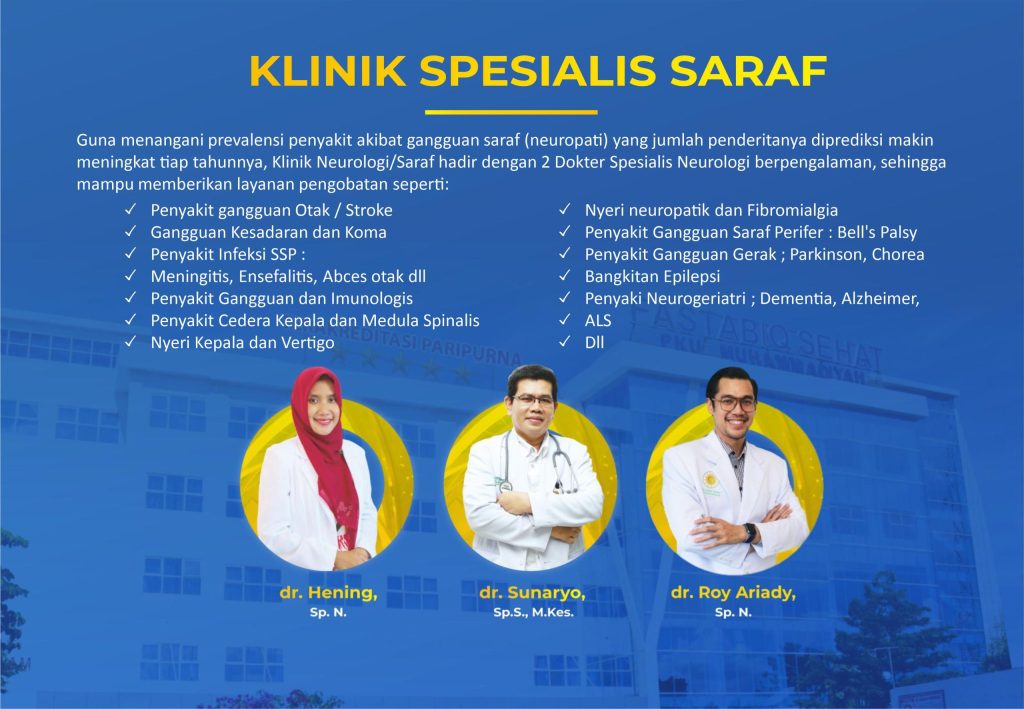 KLINIK SPESIALIS SARAF

Guna menangani prevalensi penyakit akibat gangguan saraf (neuropati) yang jumlah penderitanya diprediksi makin meningkat tiap tahunnya, Klinik Neurologi/Saraf hadir dengan 2 Dokter Spesialis Neurologi berpengalaman, sehingga mampu memberikan layanan pengobatan seperti:

✓ Penyakit gangguan Otak / Stroke
✓ Gangguan Kesadaran dan Koma
✓ Penyakit Infeksi SSP :
✓ Meningitis, Ensefalitis, Abces otak dll
✓ Penyakit Gangguan dan Imunologis
✓ Penyakit Cedera Kepala dan Medula Spinalis
✓ Nyeri Kepala dan Vertigo

✓ Nyeri neuropatik dan Fibromialgia
✓ Penyakit Gangguan Saraf Perifer : Bell's Palsy
✓ Penyakit Gangguan Gerak ; Parkinson, Chorea
✓ Bangkitan Epilepsi
✓ Penyaki Neurogeriatri ; Dementia, Alzheimer,
✓ ALS
✓ Dll

dr. Hening,
Sp. N.

dr. Sunaryo,
Sp.S., M.Kes.

dr. Roy Ariady,
Sp. N.